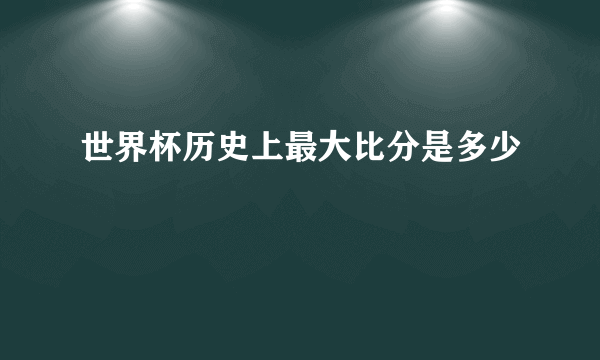 世界杯历史上最大比分是多少